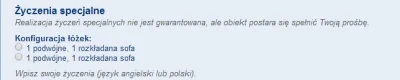 Życzenia specjalne

Realizacja życzeń specjalnych nie jest gwarantowana, ale obiekt postara się spełnić Twoją prośbę.

Konfiguracja łóżek:

1 podwójne, 1 rozkładana sofa

1 podwójne, 1 rozkładana sofa

Wpisz swoje życzenia (język angielski lub polski).